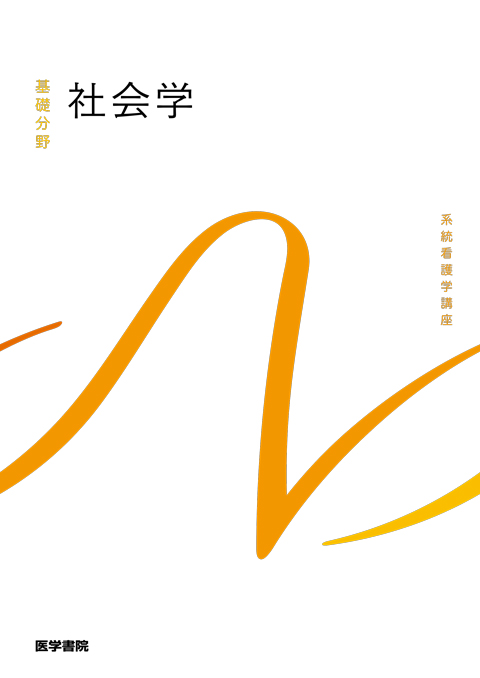 基礎分野
社会学

系統看護学講座

医学書院